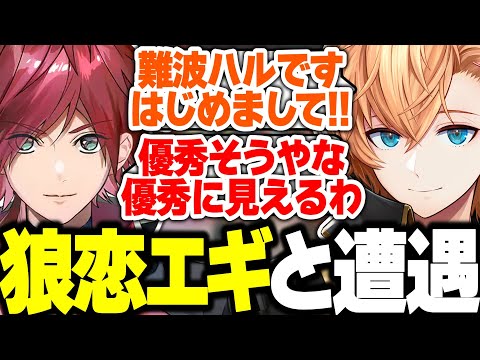 難波ハルです
はじめまして!!

優秀そうやな
優秀に見えるわ

狼恋エギと遭遇